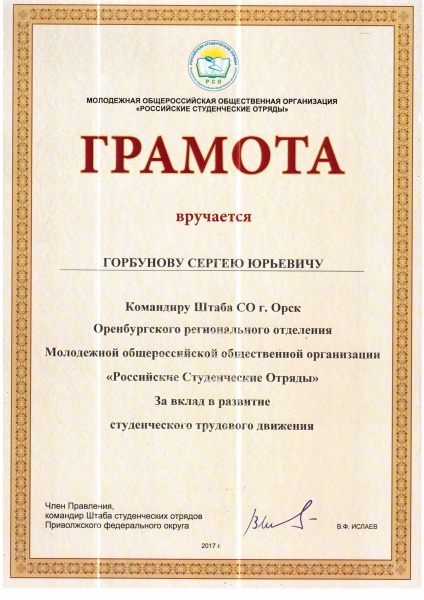 РОССИЙСКИЕ СТУДЕНЧЕСКИЕ ОТРЯДЫ
РСО

МОЛОДЕЖНАЯ ОБЩЕРОССИЙСКАЯ ОБЩЕСТВЕННАЯ ОРГАНИЗАЦИЯ «РОССИЙСКИЕ СТУДЕНЧЕСКИЕ ОТРЯДЫ»

ГРАМОТА

вручается

ГОРБУНОВУ СЕРГЕЮ ЮРЬЕВИЧУ

Командиру Штаба СО г. Орск
Оренбургского регионального отделения
Молодежной общероссийской общественной организации
«Российские Студенческие Отряды»
За вклад в развитие
студенческого трудового движения

Член Правления,
командир Штаба студенческих отрядов
Приволжского федерального округа

В.Ф. ИСЛАЕВ

2017 г.